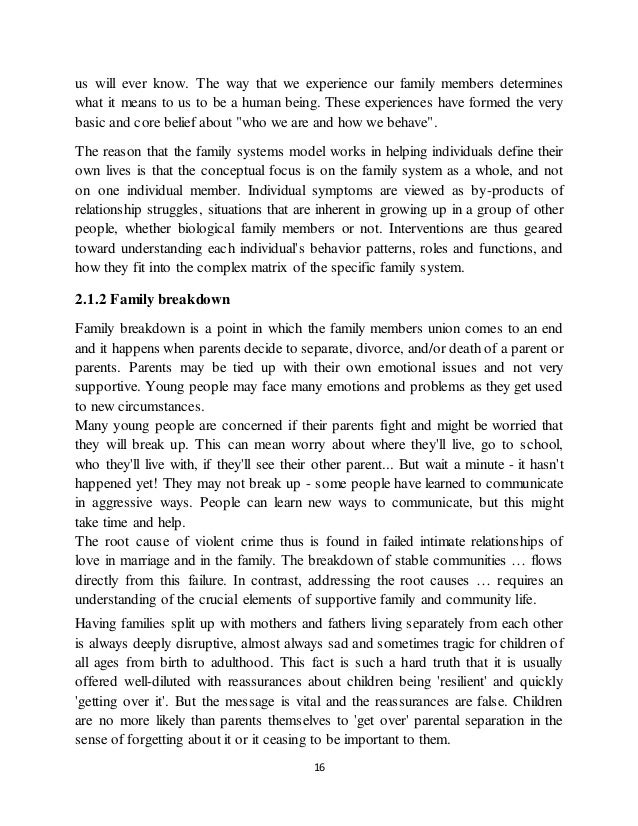 us will ever know. The way that we experience our family members determines what it means to us to be a human being. These experiences have formed the very basic and core belief about "who we are and how we behave".

The reason that the family systems model works in helping individuals define their own lives is that the conceptual focus is on the family system as a whole, and not on one individual member. Individual symptoms are viewed as by-products of relationship struggles, situations that are inherent in growing up in a group of other people, whether biological family members or not. Interventions are thus geared toward understanding each individual's behavior patterns, roles and functions, and how they fit into the complex matrix of the specific family system.

2.1.2 Family breakdown

Family breakdown is a point in which the family members union comes to an end and it happens when parents decide to separate, divorce, and/or death of a parent or parents. Parents may be tied up with their own emotional issues and not very supportive. Young people may face many emotions and problems as they get used to new circumstances.
Many young people are concerned if their parents fight and might be worried that they will break up. This can mean worry about where they'll live, go to school, who they'll live with, if they'll see their other parent... But wait a minute - it hasn't happened yet! They may not break up - some people have learned to communicate in aggressive ways. People can learn new ways to communicate, but this might take time and help.
The root cause of violent crime thus is found in failed intimate relationships of love in marriage and in the family. The breakdown of stable communities … flows directly from this failure. In contrast, addressing the root causes … requires an understanding of the crucial elements of supportive family and community life.

Having families split up with mothers and fathers living separately from each other is always deeply disruptive, almost always sad and sometimes tragic for children of all ages from birth to adulthood. This fact is such a hard truth that it is usually offered well-diluted with reassurances about children being 'resilient' and quickly 'getting over it'. But the message is vital and the reassurances are false. Children are no more likely than parents themselves to 'get over' parental separation in the sense of forgetting about it or it ceasing to be important to them.

16